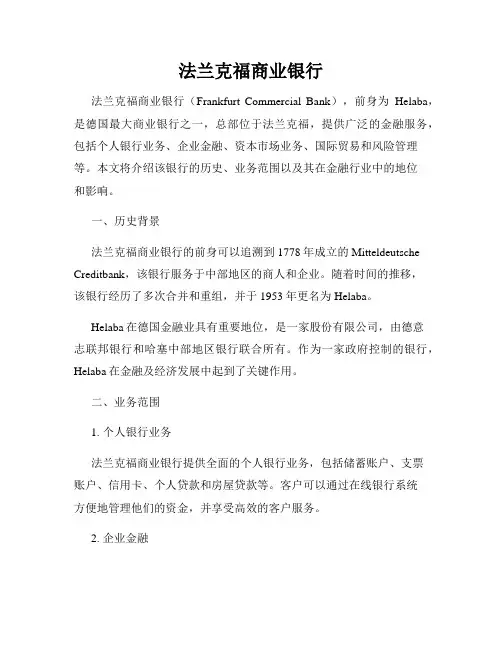 法兰克福商业银行

法兰克福商业银行（Frankfurt Commercial Bank），前身为 Helaba，是德国最大商业银行之一，总部位于法兰克福，提供广泛的金融服务，包括个人银行业务、企业金融、资本市场业务、国际贸易和风险管理等。本文将介绍该银行的历史、业务范围以及其在金融行业中的地位和影响。

一、历史背景

法兰克福商业银行的前身可以追溯到 1778 年成立的 Mitteldeutsche Creditbank，该银行服务于中部地区的商人和企业。随着时间的推移，该银行经历了多次合并和重组，并于 1953 年更名为 Helaba。

Helaba 在德国金融业具有重要地位，是一家股份有限公司，由德意志联邦银行和哈塞中部地区银行联合所有。作为一家政府控制的银行，Helaba 在金融及经济发展中起到了关键作用。

二、业务范围

1. 个人银行业务

法兰克福商业银行提供全面的个人银行业务，包括储蓄账户、支票账户、信用卡、个人贷款和房屋贷款等。客户可以通过在线银行系统方便地管理他们的资金，并享受高效的客户服务。

2. 企业金融